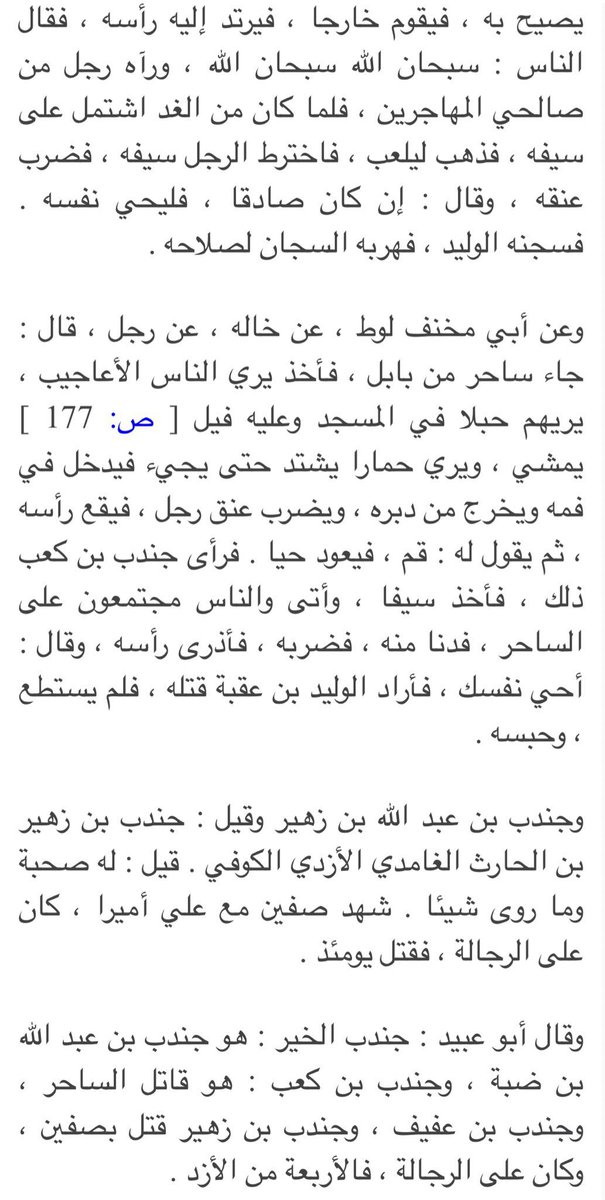 يصيح به ، فيقوم خارجا ، فيرتد إليه رأسه ، فقال الناس : سبحان الله سبحان الله ، ورآه رجل من صالحي المهاجرين ، فلما كان من الغد اشتمل على سيفه ، فذهب ليلعب ، فاخترط الرجل سيفه ، فضرب عنقه ، وقال : إن كان صادقا ، فليحي نفسه . فسجنه الوليد ، فهربه السجان لصلاحه .

وعن أبي مخنف لوط ، عن خاله ، عن رجل ، قال : جاء ساحر من بابل ، فأخذ يري الناس الأعاجيب ، يريهم حبلا في المسجد وعليه فيل [ ص: 177 ] يمشي ، ويري حمارا يشتد حتى يجيء فيدخل في فمه ويخرج من دبره ، ويضرب عنق رجل ، فيقع رأسه ، ثم يقول له : قم ، فيعود حيا . فرأى جندب بن كعب ذلك ، فأخذ سيفا ، وأتى والناس مجتمعون على الساحر ، فدنا منه ، فضربه ، فأذرى رأسه ، وقال : أحي نفسك ، فأراد الوليد بن عقبة قتله ، فلم يستطع ، وحبسه .

وجندب بن عبد الله بن زهير وقيل : جندب بن زهير بن الحارث الغامدي الأزدي الكوفي . قيل : له صحبة وما روى شيئا . شهد صفين مع علي أميرا ، كان على الرجالة ، فقتل يومئذ .

وقال أبو عبيد : جندب الخير : هو جندب بن عبد الله بن ضبة ، وجندب بن كعب : هو قاتل الساحر ، وجندب بن عفيف ، وجندب بن زهير قتل بصفين ، وكان على الرجالة ، فالأربعة من الأزد .